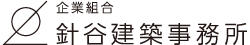 企業組合
針谷建築事務所